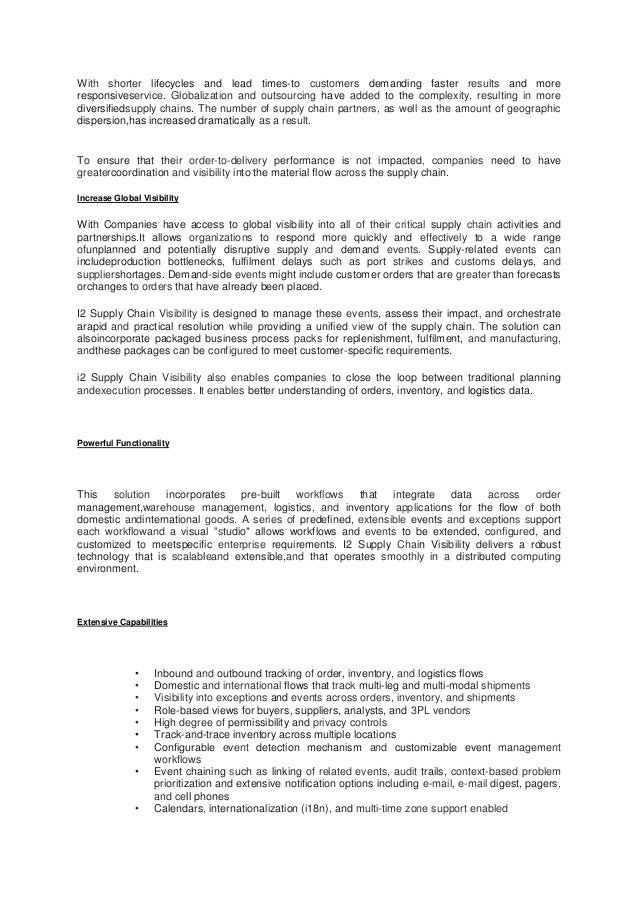 With shorter lifecycles and lead times-to customers demanding faster results and more responsiveservice. Globalization and outsourcing have added to the complexity, resulting in more diversifiedsupply chains. The number of supply chain partners, as well as the amount of geographic dispersion,has increased dramatically as a result.

To ensure that their order-to-delivery performance is not impacted, companies need to have greatercoordination and visibility into the material flow across the supply chain.

Increase Global Visibility

With Companies have access to global visibility into all of their critical supply chain activities and partnerships.It allows organizations to respond more quickly and effectively to a wide range ofunplanned and potentially disruptive supply and demand events. Supply-related events can includeproduction bottlenecks, fulfilment delays such as port strikes and customs delays, and suppliershortages. Demand-side events might include customer orders that are greater than forecasts orchanges to orders that have already been placed.

I2 Supply Chain Visibility is designed to manage these events, assess their impact, and orchestrate arapid and practical resolution while providing a unified view of the supply chain. The solution can alsoincorporate packaged business process packs for replenishment, fulfilment, and manufacturing, andthese packages can be configured to meet customer-specific requirements.

i2 Supply Chain Visibility also enables companies to close the loop between traditional planning andexecution processes. It enables better understanding of orders, inventory, and logistics data.

Powerful Functionality

This solution incorporates pre-built workflows that integrate data across order management,warehouse management, logistics, and inventory applications for the flow of both domestic andinternational goods. A series of predefined, extensible events and exceptions support each workflowand a visual "studio" allows workflows and events to be extended, configured, and customized to meetspecific enterprise requirements. I2 Supply Chain Visibility delivers a robust technology that is scalableand extensible,and that operates smoothly in a distributed computing environment.

Extensive Capabilities

• Inbound and outbound tracking of order, inventory, and logistics flows
• Domestic and international flows that track multi-leg and multi-modal shipments
• Visibility into exceptions and events across orders, inventory, and shipments
• Role-based views for buyers, suppliers, analysts, and 3PL vendors
• High degree of permissibility and privacy controls
• Track-and-trace inventory across multiple locations
• Configurable event detection mechanism and customizable event management workflows
• Event chaining such as linking of related events, audit trails, context-based problem prioritization and extensive notification options including e-mail, e-mail digest, pagers, and cell phones
• Calendars, internationalization (i18n), and multi-time zone support enabled